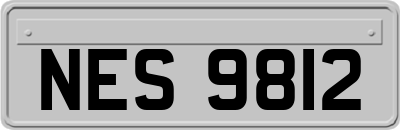 NES 9812